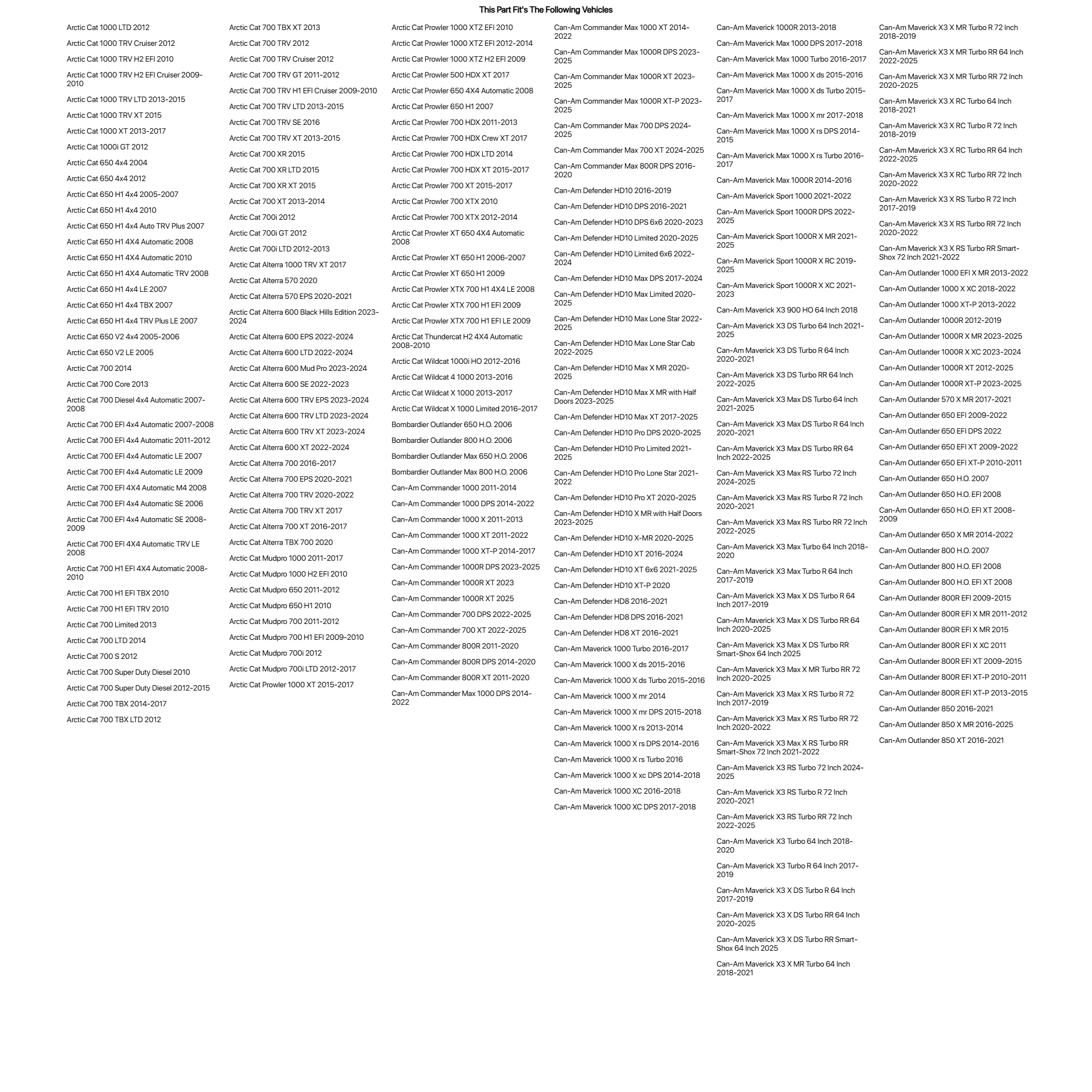 This Part Fit's The Following Vehicles

Arctic Cat 1000 LTD 2012

Arctic Cat 1000 TRV Cruiser 2012

Arctic Cat 1000 TRV H2 EFI 2010

Arctic Cat 1000 TRV H2 EFI Cruiser 2009-2010

Arctic Cat 1000 TRV LTD 2013-2015

Arctic Cat 1000 TRV XT 2015

Arctic Cat 1000 XT 2013-2017

Arctic Cat 1000i GT 2012

Arctic Cat 650 4x4 2004

Arctic Cat 650 4x4 2012

Arctic Cat 650 H1 4x4 2005-2007

Arctic Cat 650 H1 4x4 2010

Arctic Cat 650 H1 4x4 Auto TRV Plus 2007

Arctic Cat 650 H1 4X4 Automatic 2008

Arctic Cat 650 H1 4X4 Automatic 2010

Arctic Cat 650 H1 4X4 Automatic TRV 2008

Arctic Cat 650 H1 4x4 LE 2007

Arctic Cat 650 H1 4x4 TBX 2007

Arctic Cat 650 H1 4x4 TRV Plus LE 2007

Arctic Cat 650 V2 4x4 2005-2006

Arctic Cat 650 V2 LE 2005

Arctic Cat 700 2014

Arctic Cat 700 Core 2013

Arctic Cat 700 Diesel 4x4 Automatic 2007-2008

Arctic Cat 700 EFI 4x4 Automatic 2007-2008

Arctic Cat 700 EFI 4x4 Automatic 2011-2012

Arctic Cat 700 EFI 4x4 Automatic LE 2007

Arctic Cat 700 EFI 4x4 Automatic LE 2009

Arctic Cat 700 EFI 4X4 Automatic M4 2008

Arctic Cat 700 EFI 4x4 Automatic SE 2006

Arctic Cat 700 EFI 4x4 Automatic SE 2008-2009

Arctic Cat 700 EFI 4X4 Automatic TRV LE 2008

Arctic Cat 700 H1 EFI 4X4 Automatic 2008-2010

Arctic Cat 700 H1 EFI TBX 2010

Arctic Cat 700 H1 EFI TRV 2010

Arctic Cat 700 Limited 2013

Arctic Cat 700 LTD 2014

Arctic Cat 700 S 2012

Arctic Cat 700 Super Duty Diesel 2010

Arctic Cat 700 Super Duty Diesel 2012-2015

Arctic Cat 700 TBX 2014-2017

Arctic Cat 700 TBX LTD 2012

Arctic Cat 700 TBX XT 2013

Arctic Cat 700 TRV 2012

Arctic Cat 700 TRV Cruiser 2012

Arctic Cat 700 TRV GT 2011-2012

Arctic Cat 700 TRV H1 EFI Cruiser 2009-2010

Arctic Cat 700 TRV LTD 2013-2015

Arctic Cat 700 TRV SE 2016

Arctic Cat 700 TRV XT 2013-2015

Arctic Cat 700 XR 2015

Arctic Cat 700 XR LTD 2015

Arctic Cat 700 XR XT 2015

Arctic Cat 700 XT 2013-2014

Arctic Cat 700i 2012

Arctic Cat 700i GT 2012

Arctic Cat 700i LTD 2012-2013

Arctic Cat Alterra 1000 TRV XT 2017

Arctic Cat Alterra 570 2020

Arctic Cat Alterra 570 EPS 2020-2021

Arctic Cat Alterra 600 Black Hills Edition 2023-2024

Arctic Cat Alterra 600 EPS 2022-2024

Arctic Cat Alterra 600 LTD 2022-2024

Arctic Cat Alterra 600 Mud Pro 2023-2024

Arctic Cat Alterra 600 SE 2022-2023

Arctic Cat Alterra 600 TRV EPS 2023-2024

Arctic Cat Alterra 600 TRV LTD 2023-2024

Arctic Cat Alterra 600 TRV XT 2023-2024

Arctic Cat Alterra 600 XT 2022-2024

Arctic Cat Alterra 700 2016-2017

Arctic Cat Alterra 700 EPS 2020-2021

Arctic Cat Alterra 700 TRV 2020-2022

Arctic Cat Alterra 700 TRV XT 2017

Arctic Cat Alterra 700 XT 2016-2017

Arctic Cat Alterra TBX 700 2020

Arctic Cat Mudpro 1000 2011-2017

Arctic Cat Mudpro 1000 H2 EFI 2010

Arctic Cat Mudpro 650 2011-2012

Arctic Cat Mudpro 650 H1 2010

Arctic Cat Mudpro 700 2011-2012

Arctic Cat Mudpro 700 H1 EFI 2009-2010

Arctic Cat Mudpro 700i 2012

Arctic Cat Mudpro 700i LTD 2012-2017

Arctic Cat Prowler 1000 XT 2015-2017

Arctic Cat Prowler 1000 XTZ EFI 2010

Arctic Cat Prowler 1000 XTZ EFI 2012-2014

Arctic Cat Prowler 1000 XTZ H2 EFI 2009

Arctic Cat Prowler 500 HDX XT 2017

Arctic Cat Prowler 650 4X4 Automatic 2008

Arctic Cat Prowler 650 H1 2007

Arctic Cat Prowler 700 HDX 2011-2013

Arctic Cat Prowler 700 HDX Crew XT 2017

Arctic Cat Prowler 700 HDX LTD 2014

Arctic Cat Prowler 700 HDX XT 2015-2017

Arctic Cat Prowler 700 XT 2015-2017

Arctic Cat Prowler 700 XTX 2010

Arctic Cat Prowler 700 XTX 2012-2014

Arctic Cat Prowler XT 650 4X4 Automatic 2008

Arctic Cat Prowler XT 650 H1 2006-2007

Arctic Cat Prowler XT 650 H1 2009

Arctic Cat Prowler XTX 700 H1 4X4 LE 2008

Arctic Cat Prowler XTX 700 H1 EFI 2009

Arctic Cat Prowler XTX 700 H1 EFI LE 2009

Arctic Cat Thundercat H2 4X4 Automatic 2008-2010

Arctic Cat Wildcat 1000i HO 2012-2016

Arctic Cat Wildcat 4 1000 2013-2016

Arctic Cat Wildcat X 1000 2013-2017

Arctic Cat Wildcat X 1000 Limited 2016-2017

Bombardier Outlander 650 H.O. 2006

Bombardier Outlander 800 H.O. 2006

Bombardier Outlander Max 650 H.O. 2006

Bombardier Outlander Max 800 H.O. 2006

Can-Am Commander 1000 2011-2014

Can-Am Commander 1000 DPS 2014-2022

Can-Am Commander 1000 X 2011-2013

Can-Am Commander 1000 XT 2011-2022

Can-Am Commander 1000 XT-P 2014-2017

Can-Am Commander 1000R DPS 2023-2025

Can-Am Commander 1000R XT 2023

Can-Am Commander 1000R XT 2025

Can-Am Commander 700 DPS 2022-2025

Can-Am Commander 700 XT 2022-2025

Can-Am Commander 800R 2011-2020

Can-Am Commander 800R DPS 2014-2020

Can-Am Commander 800R XT 2011-2020

Can-Am Commander Max 1000 DPS 2014-2022

Can-Am Commander Max 1000 XT 2014-2022

Can-Am Commander Max 1000R DPS 2023-2025

Can-Am Commander Max 1000R XT 2023-2025

Can-Am Commander Max 1000R XT-P 2023-2025

Can-Am Commander Max 700 DPS 2024-2025

Can-Am Commander Max 700 XT 2024-2025

Can-Am Commander Max 800R DPS 2016-2020

Can-Am Defender HD10 2016-2019

Can-Am Defender HD10 DPS 2016-2021

Can-Am Defender HD10 DPS 6x6 2020-2023

Can-Am Defender HD10 Limited 2020-2025

Can-Am Defender HD10 Limited 6x6 2022-2024

Can-Am Defender HD10 Max DPS 2017-2024

Can-Am Defender HD10 Max Limited 2020-2025

Can-Am Defender HD10 Max Lone Star 2022-2025

Can-Am Defender HD10 Max Lone Star Cab 2022-2025

Can-Am Defender HD10 Max X MR 2020-2025

Can-Am Defender HD10 Max X MR with Half Doors 2023-2025

Can-Am Defender HD10 Max XT 2017-2025

Can-Am Defender HD10 Pro DPS 2020-2025

Can-Am Defender HD10 Pro Limited 2021-2025

Can-Am Defender HD10 Pro Lone Star 2021-2022

Can-Am Defender HD10 Pro XT 2020-2025

Can-Am Defender HD10 X MR with Half Doors 2023-2025

Can-Am Defender HD10 X-MR 2020-2025

Can-Am Defender HD10 XT 2016-2024

Can-Am Defender HD10 XT 6x6 2021-2025

Can-Am Defender HD10 XT-P 2020

Can-Am Defender HD8 2016-2021

Can-Am Defender HD8 DPS 2016-2021

Can-Am Defender HD8 XT 2016-2021

Can-Am Maverick 1000 Turbo 2016-2017

Can-Am Maverick 1000 X ds 2015-2016

Can-Am Maverick 1000 X ds Turbo 2015-2016

Can-Am Maverick 1000 X mr 2014

Can-Am Maverick 1000 X mr DPS 2015-2018

Can-Am Maverick 1000 X rs 2013-2014

Can-Am Maverick 1000 X rs DPS 2014-2016

Can-Am Maverick 1000 X rs Turbo 2016

Can-Am Maverick 1000 X xc DPS 2014-2018

Can-Am Maverick 1000 XC 2016-2018

Can-Am Maverick 1000 XC DPS 2017-2018

Can-Am Maverick 1000R 2013-2018

Can-Am Maverick Max 1000 DPS 2017-2018

Can-Am Maverick Max 1000 Turbo 2016-2017

Can-Am Maverick Max 1000 X ds 2015-2016

Can-Am Maverick Max 1000 X ds Turbo 2015-2017

Can-Am Maverick Max 1000 X mr 2017-2018

Can-Am Maverick Max 1000 X rs DPS 2014-2015

Can-Am Maverick Max 1000 X rs Turbo 2016-2017

Can-Am Maverick Max 1000R 2014-2016

Can-Am Maverick Sport 1000 2021-2022

Can-Am Maverick Sport 1000R DPS 2022-2025

Can-Am Maverick Sport 1000R X MR 2021-2025

Can-Am Maverick Sport 1000R X RC 2019-2025

Can-Am Maverick Sport 1000R X XC 2021-2023

Can-Am Maverick X3 900 HO 64 Inch 2018

Can-Am Maverick X3 DS Turbo 64 Inch 2021-2025

Can-Am Maverick X3 DS Turbo R 64 Inch 2020-2021

Can-Am Maverick X3 DS Turbo RR 64 Inch 2022-2025

Can-Am Maverick X3 Max DS Turbo 64 Inch 2021-2025

Can-Am Maverick X3 Max DS Turbo R 64 Inch 2020-2021

Can-Am Maverick X3 Max DS Turbo RR 64 Inch 2022-2025

Can-Am Maverick X3 Max RS Turbo 72 Inch 2024-2025

Can-Am Maverick X3 Max RS Turbo R 72 Inch 2020-2021

Can-Am Maverick X3 Max RS Turbo RR 72 Inch 2022-2025

Can-Am Maverick X3 Max Turbo 64 Inch 2018-2020

Can-Am Maverick X3 Max Turbo R 64 Inch 2017-2019

Can-Am Maverick X3 Max X DS Turbo R 64 Inch 2017-2019

Can-Am Maverick X3 Max X DS Turbo RR 64 Inch 2020-2025

Can-Am Maverick X3 Max X DS Turbo RR Smart-Shox 64 Inch 2025

Can-Am Maverick X3 Max X MR Turbo RR 72 Inch 2020-2025

Can-Am Maverick X3 Max X RS Turbo R 72 Inch 2017-2019

Can-Am Maverick X3 Max X RS Turbo RR 72 Inch 2020-2022

Can-Am Maverick X3 Max X RS Turbo RR Smart-Shox 72 Inch 2021-2022

Can-Am Maverick X3 RS Turbo 72 Inch 2024-2025

Can-Am Maverick X3 RS Turbo R 72 Inch 2020-2021

Can-Am Maverick X3 RS Turbo RR 72 Inch 2022-2025

Can-Am Maverick X3 Turbo 64 Inch 2018-2020

Can-Am Maverick X3 Turbo R 64 Inch 2017-2019

Can-Am Maverick X3 X DS Turbo R 64 Inch 2017-2019

Can-Am Maverick X3 X DS Turbo RR 64 Inch 2020-2025

Can-Am Maverick X3 X DS Turbo RR Smart-Shox 64 Inch 2025

Can-Am Maverick X3 X MR Turbo 64 Inch 2018-2021

Can-Am Maverick X3 X MR Turbo R 72 Inch 2018-2019

Can-Am Maverick X3 X MR Turbo RR 64 Inch 2022-2025

Can-Am Maverick X3 X MR Turbo RR 72 Inch 2020-2025

Can-Am Maverick X3 X RC Turbo 64 Inch 2018-2021

Can-Am Maverick X3 X RC Turbo R 72 Inch 2018-2019

Can-Am Maverick X3 X RC Turbo RR 64 Inch 2022-2025

Can-Am Maverick X3 X RC Turbo RR 72 Inch 2020-2022

Can-Am Maverick X3 X RS Turbo R 72 Inch 2017-2019

Can-Am Maverick X3 X RS Turbo RR 72 Inch 2020-2022

Can-Am Maverick X3 X RS Turbo RR Smart-Shox 72 Inch 2021-2022

Can-Am Outlander 1000 EFI X MR 2013-2022

Can-Am Outlander 1000 X XC 2018-2022

Can-Am Outlander 1000 XT-P 2013-2022

Can-Am Outlander 1000R 2012-2019

Can-Am Outlander 1000R X MR 2023-2025

Can-Am Outlander 1000R X XC 2023-2024

Can-Am Outlander 1000R XT 2012-2025

Can-Am Outlander 1000R XT-P 2023-2025

Can-Am Outlander 570 X MR 2017-2021

Can-Am Outlander 650 EFI 2009-2022

Can-Am Outlander 650 EFI DPS 2022

Can-Am Outlander 650 EFI XT 2009-2022

Can-Am Outlander 650 EFI XT-P 2010-2011

Can-Am Outlander 650 H.O. 2007

Can-Am Outlander 650 H.O. EFI 2008

Can-Am Outlander 650 H.O. EFI XT 2008-2009

Can-Am Outlander 650 X MR 2014-2022

Can-Am Outlander 800 H.O. 2007

Can-Am Outlander 800 H.O. EFI 2008

Can-Am Outlander 800 H.O. EFI XT 2008

Can-Am Outlander 800R EFI 2009-2015

Can-Am Outlander 800R EFI X MR 2011-2012

Can-Am Outlander 800R EFI X MR 2015

Can-Am Outlander 800R EFI X XC 2011

Can-Am Outlander 800R EFI XT 2009-2015

Can-Am Outlander 800R EFI XT-P 2010-2011

Can-Am Outlander 800R EFI XT-P 2013-2015

Can-Am Outlander 850 2016-2021

Can-Am Outlander 850 X MR 2016-2025

Can-Am Outlander 850 XT 2016-2021